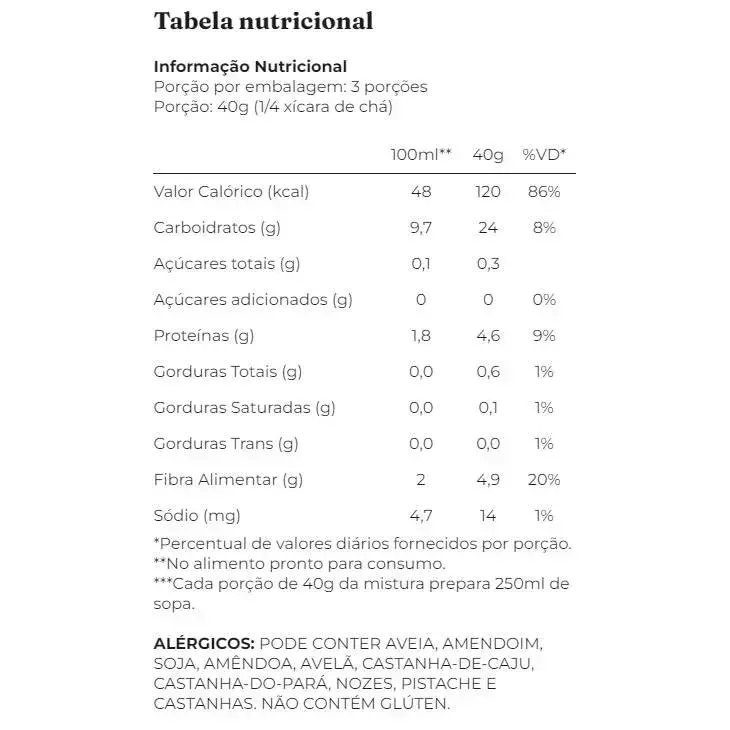 Tabela nutricional

Informação Nutricional
Porção por embalagem: 3 porções
Porção: 40g (1/4 xícara de chá)

| | 100ml** | 40g | %VD* |
|---|---|---|---|
| Valor Calórico (kcal) | 48 | 120 | 86% |
| Carboidratos (g) | 9,7 | 24 | 8% |
| Açúcares totais (g) | 0,1 | 0,3 | |
| Açúcares adicionados (g) | 0 | 0 | 0% |
| Proteínas (g) | 1,8 | 4,6 | 9% |
| Gorduras Totais (g) | 0,0 | 0,6 | 1% |
| Gorduras Saturadas (g) | 0,0 | 0,1 | 1% |
| Gorduras Trans (g) | 0,0 | 0,0 | 1% |
| Fibra Alimentar (g) | 2 | 4,9 | 20% |
| Sódio (mg) | 4,7 | 14 | 1% |

*Percentual de valores diários fornecidos por porção.
**No alimento pronto para consumo.
***Cada porção de 40g da mistura prepara 250ml de sopa.

ALÉRGICOS: PODE CONTER AVEIA, AMENDOIM, SOJA, AMÊNDOA, AVELÃ, CASTANHA-DE-CAJU, CASTANHA-DO-PARÁ, NOZES, PISTACHE E CASTANHAS. NÃO CONTÉM GLÚTEN.